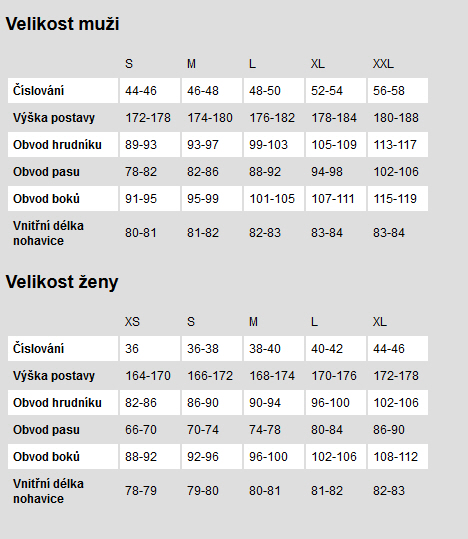 Velikost muži

| | S | M | L | XL | XXL |
|---|---|---|---|---|---|
| Číslování | 44-46 | 46-48 | 48-50 | 52-54 | 56-58 |
| Výška postavy | 172-178 | 174-180 | 176-182 | 178-184 | 180-188 |
| Obvod hrudníku | 89-93 | 93-97 | 99-103 | 105-109 | 113-117 |
| Obvod pasu | 78-82 | 82-86 | 88-92 | 94-98 | 102-106 |
| Obvod boků | 91-95 | 95-99 | 101-105 | 107-111 | 115-119 |
| Vnitřní délka nohavice | 80-81 | 81-82 | 82-83 | 83-84 | 83-84 |

Velikost ženy

| | XS | S | M | L | XL |
|---|---|---|---|---|---|
| Číslování | 36 | 36-38 | 38-40 | 40-42 | 44-46 |
| Výška postavy | 164-170 | 166-172 | 168-174 | 170-176 | 172-178 |
| Obvod hrudníku | 82-86 | 86-90 | 90-94 | 96-100 | 102-106 |
| Obvod pasu | 66-70 | 70-74 | 74-78 | 80-84 | 86-90 |
| Obvod boků | 88-92 | 92-96 | 96-100 | 102-106 | 108-112 |
| Vnitřní délka nohavice | 78-79 | 79-80 | 80-81 | 81-82 | 82-83 |